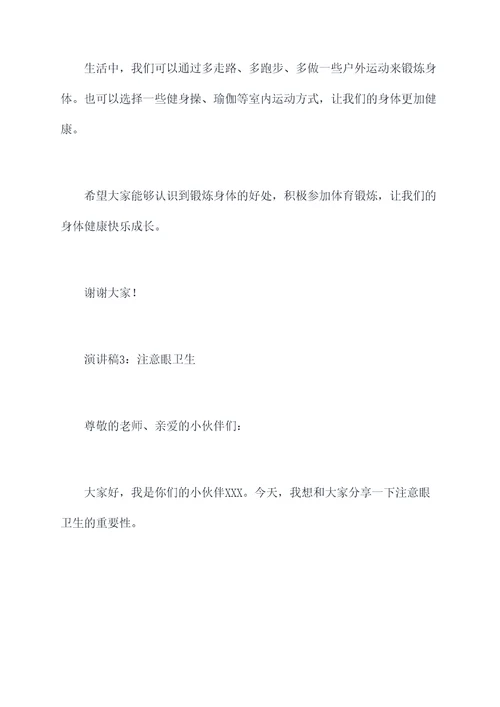 生活中，我们可以通过多走路、多跑步、多做一些户外运动来锻炼身体。也可以选择一些健身操、瑜伽等室内运动方式，让我们的身体更加健康。

希望大家能够认识到锻炼身体的好处，积极参加体育锻炼，让我们的身体健康快乐成长。

谢谢大家！

演讲稿3：注意眼卫生

尊敬的老师、亲爱的小伙伴们：

大家好，我是你们的小伙伴XXX。今天，我想和大家分享一下注意眼卫生的重要性。